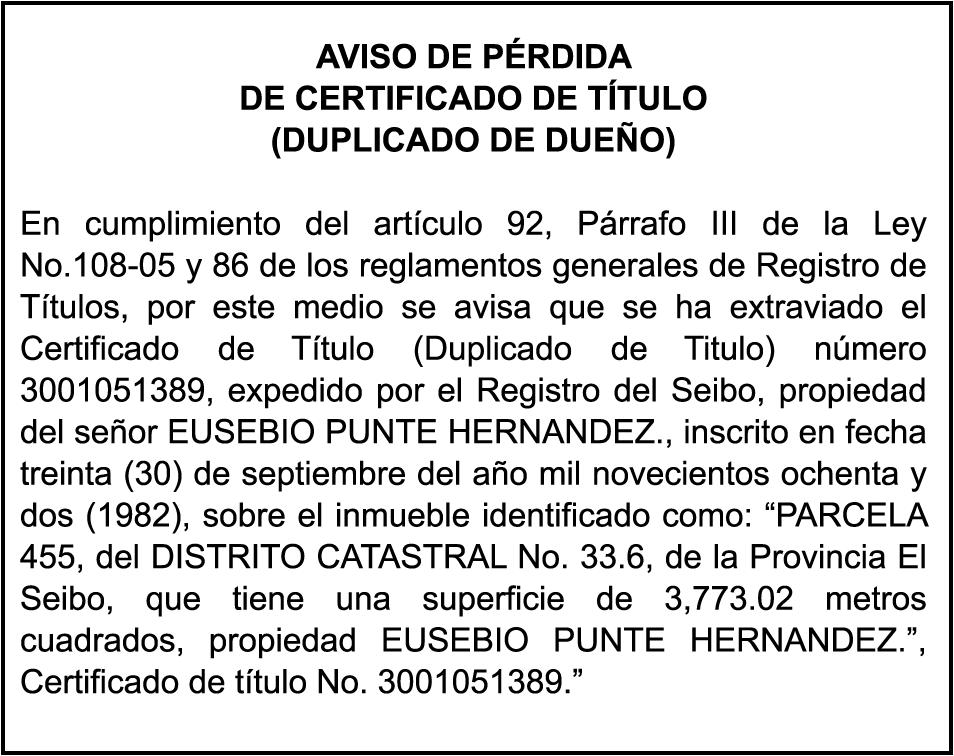 AVISO DE PÉRDIDA
DE CERTIFICADO DE TÍTULO
(DUPLICADO DE DUEÑO)

En cumplimiento del artículo 92, Párrafo III de la Ley No.108-05 y 86 de los reglamentos generales de Registro de Títulos, por este medio se avisa que se ha extraviado el Certificado de Título (Duplicado de Titulo) número 3001051389, expedido por el Registro del Seibo, propiedad del señor EUSEBIO PUNTE HERNANDEZ., inscrito en fecha treinta (30) de septiembre del año mil novecientos ochenta y dos (1982), sobre el inmueble identificado como: “PARCELA 455, del DISTRITO CATASTRAL No. 33.6, de la Provincia El Seibo, que tiene una superficie de 3,773.02 metros cuadrados, propiedad EUSEBIO PUNTE HERNANDEZ.”, Certificado de título No. 3001051389.”